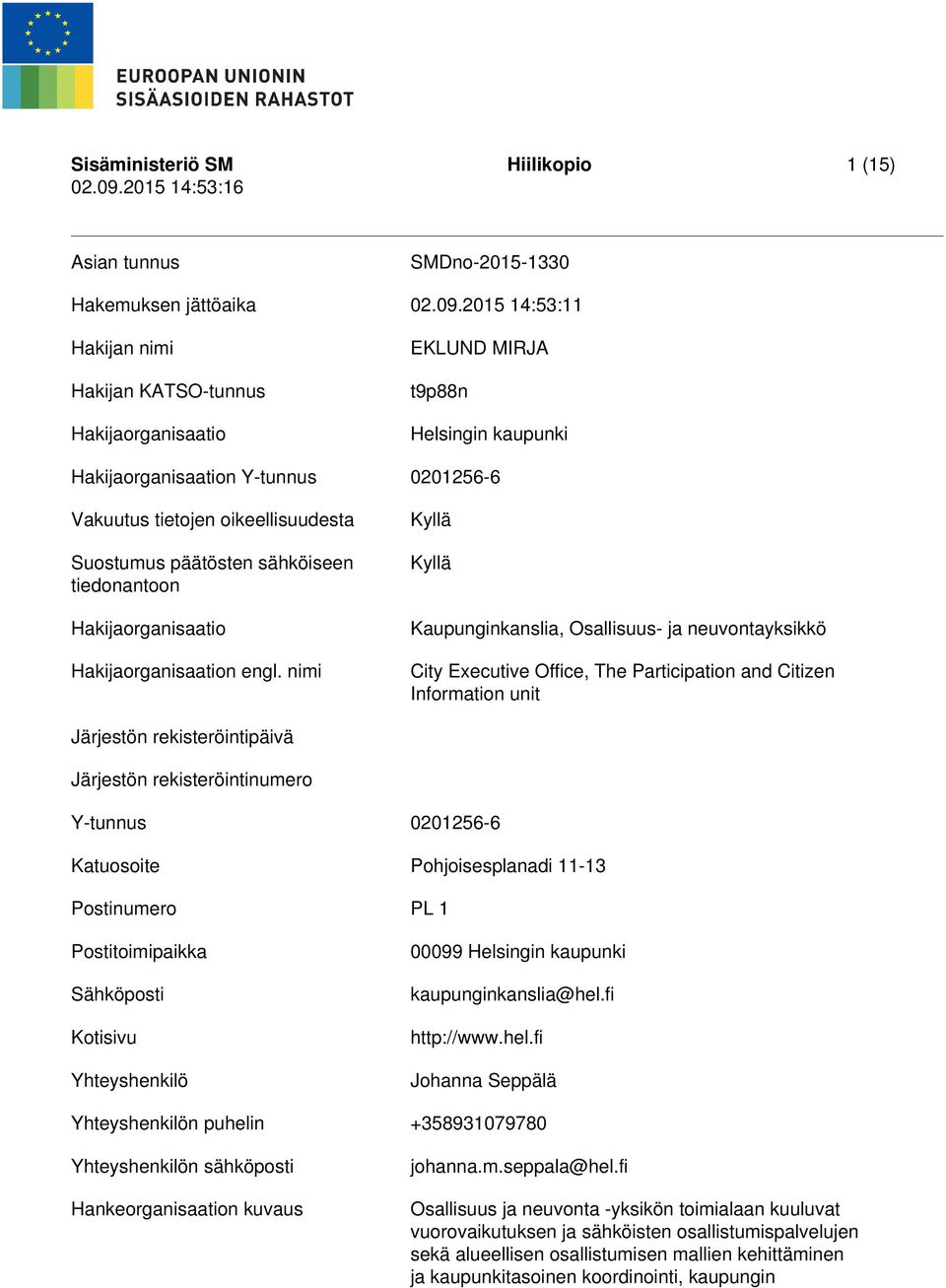 EUROOPAN UNIONIN
SISÄASIOIDEN RAHASTOT

Sisäministeriö SM
02.09.2015 14:53:16

Hiilikopio

1 (15)

| | |
|---|---|
| Asian tunnus | SMDno-2015-1330 |
| Hakemuksen jättöaika | 02.09.2015 14:53:11 |
| Hakijan nimi | EKLUND MIRJA |
| Hakijan KATSO-tunnus | t9p88n |
| Hakijaorganisaatio | Helsingin kaupunki |
| Hakijaorganisaation Y-tunnus | 0201256-6 |
| Vakuutus tietojen oikeellisuudesta | Kyllä |
| Suostumus päätösten sähköiseen tiedonantoon | Kyllä |
| Hakijaorganisaatio | Kaupunginkanslia, Osallisuus- ja neuvontayksikkö |
| Hakijaorganisaation engl. nimi | City Executive Office, The Participation and Citizen Information unit |
| Järjestön rekisteröintipäivä | |
| Järjestön rekisteröintinumero | |
| Y-tunnus | 0201256-6 |
| Katuosoite | Pohjoisesplanadi 11-13 |
| Postinumero | PL 1 |
| Postitoimipaikka | 00099 Helsingin kaupunki |
| Sähköposti | kaupunginkanslia@hel.fi |
| Kotisivu | http://www.hel.fi |
| Yhteyshenkilö | Johanna Seppälä |
| Yhteyshenkilön puhelin | +358931079780 |
| Yhteyshenkilön sähköposti | johanna.m.seppala@hel.fi |
| Hankeorganisaation kuvaus | Osallisuus ja neuvonta -yksikön toimialaan kuuluvat vuorovaikutuksen ja sähköisten osallistumispalvelujen sekä alueellisen osallistumisen mallien kehittäminen ja kaupunkitasoinen koordinointi, kaupungin |